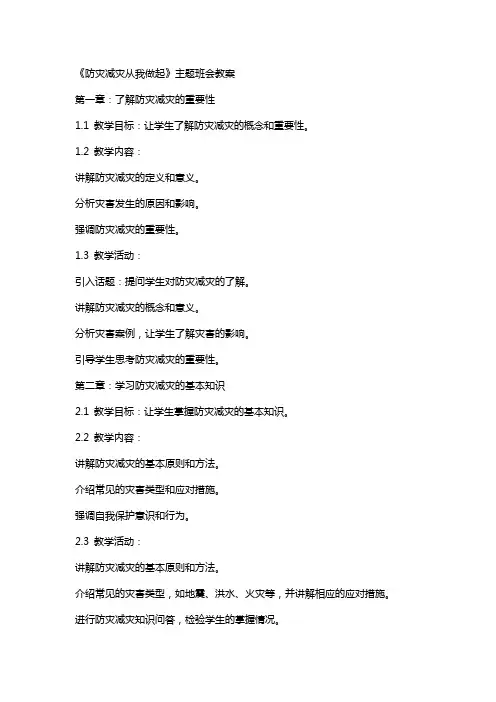 《防灾减灾从我做起》主题班会教案

第一章：了解防灾减灾的重要性

1.1 教学目标：让学生了解防灾减灾的概念和重要性。

1.2 教学内容：

讲解防灾减灾的定义和意义。

分析灾害发生的原因和影响。

强调防灾减灾的重要性。

1.3 教学活动：

引入话题：提问学生对防灾减灾的了解。

讲解防灾减灾的概念和意义。

分析灾害案例，让学生了解灾害的影响。

引导学生思考防灾减灾的重要性。

第二章：学习防灾减灾的基本知识

2.1 教学目标：让学生掌握防灾减灾的基本知识。

2.2 教学内容：

讲解防灾减灾的基本原则和方法。

介绍常见的灾害类型和应对措施。

强调自我保护意识和行为。

2.3 教学活动：

讲解防灾减灾的基本原则和方法。

介绍常见的灾害类型，如地震、洪水、火灾等，并讲解相应的应对措施。

进行防灾减灾知识问答，检验学生的掌握情况。